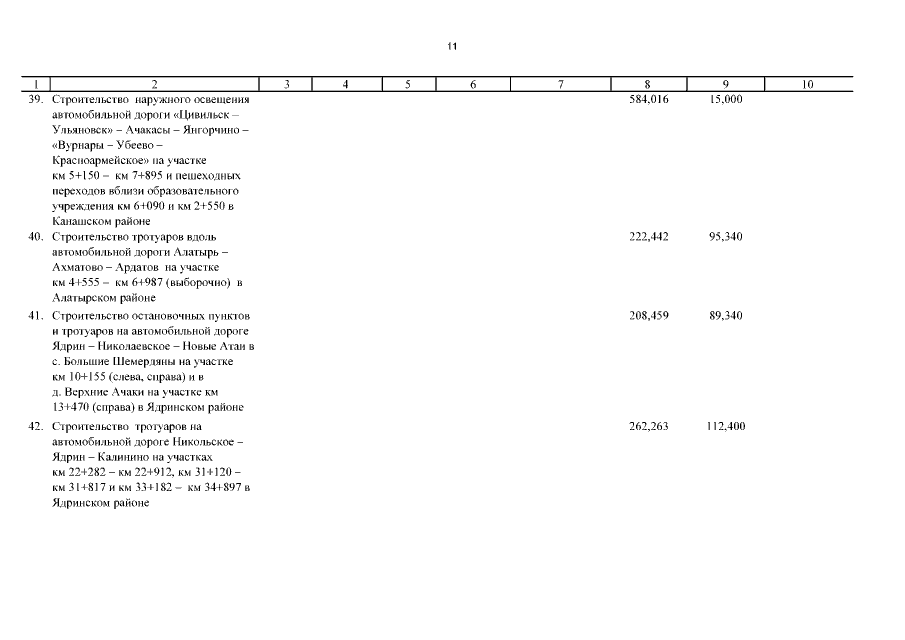 11

| 1 | 2 | 3 | 4 | 5 | 6 | 7 | 8 | 9 | 10 |
|---|---|---|---|---|---|---|---|---|---|
| 39. | Строительство наружного освещения автомобильной дороги «Цивильск – Ульяновск» – Ачакасы – Янгорчино – «Вурнары – Убеево – Красноармейское» на участке км 5+150 – км 7+895 и пешеходных переходов вблизи образовательного учреждения км 6+090 и км 2+550 в Канашском районе | | | | | | 584,016 | 15,000 | |
| 40. | Строительство тротуаров вдоль автомобильной дороги Алатырь – Ахматово – Ардатов на участке км 4+555 – км 6+987 (выборочно) в Алатырском районе | | | | | | 222,442 | 95,340 | |
| 41. | Строительство остановочных пунктов и тротуаров на автомобильной дороге Ядрин – Николаевское – Новые Атаи в с. Большие Шемердяны на участке км 10+155 (слева, справа) и в д. Верхние Ачаки на участке км 13+470 (справа) в Ядринском районе | | | | | | 208,459 | 89,340 | |
| 42. | Строительство тротуаров на автомобильной дороге Никольское – Ядрин – Калинино на участках км 22+282 – км 22+912, км 31+120 – км 31+817 и км 33+182 – км 34+897 в Ядринском районе | | | | | | 262,263 | 112,400 | |